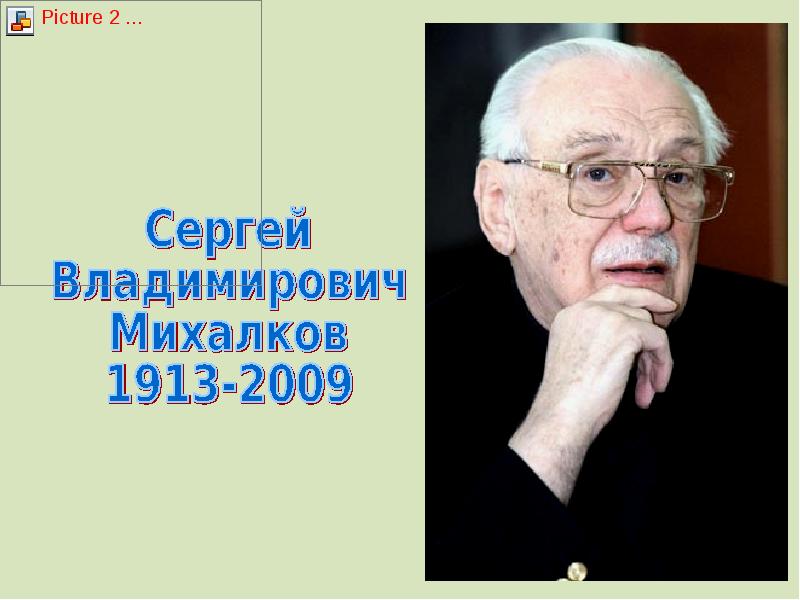 Picture 2 ...

Сергей Владимирович Михалков 1913-2009